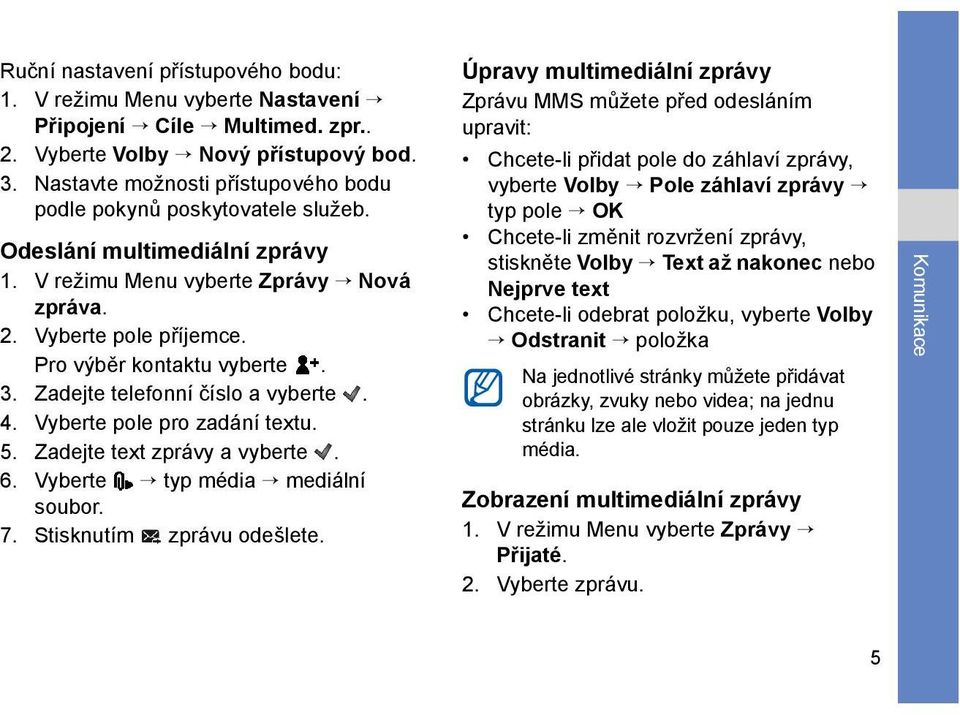 Ruční nastavení přístupového bodu:
1. V režimu Menu vyberte Nastavení → Připojení → Cíle → Multimed. zpr..
2. Vyberte Volby → Nový přístupový bod.
3. Nastavte možnosti přístupového bodu podle pokynů poskytovatele služeb.

Odeslání multimediální zprávy
1. V režimu Menu vyberte Zprávy → Nová zpráva.
2. Vyberte pole příjemce. Pro výběr kontaktu vyberte .
3. Zadejte telefonní číslo a vyberte .
4. Vyberte pole pro zadání textu.
5. Zadejte text zprávy a vyberte .
6. Vyberte → typ média → mediální soubor.
7. Stisknutím zprávu odešlete.

Úpravy multimediální zprávy
Zprávu MMS můžete před odesláním upravit:
• Chcete-li přidat pole do záhlaví zprávy, vyberte Volby → Pole záhlaví zprávy → typ pole → OK
• Chcete-li změnit rozvržení zprávy, stiskněte Volby → Text až nakonec nebo Nejprve text
• Chcete-li odebrat položku, vyberte Volby → Odstranit → položka

Na jednotlivé stránky můžete přidávat obrázky, zvuky nebo videa; na jednu stránku lze ale vložit pouze jeden typ média.

Zobrazení multimediální zprávy
1. V režimu Menu vyberte Zprávy → Přijaté.
2. Vyberte zprávu.

Komunikace

5